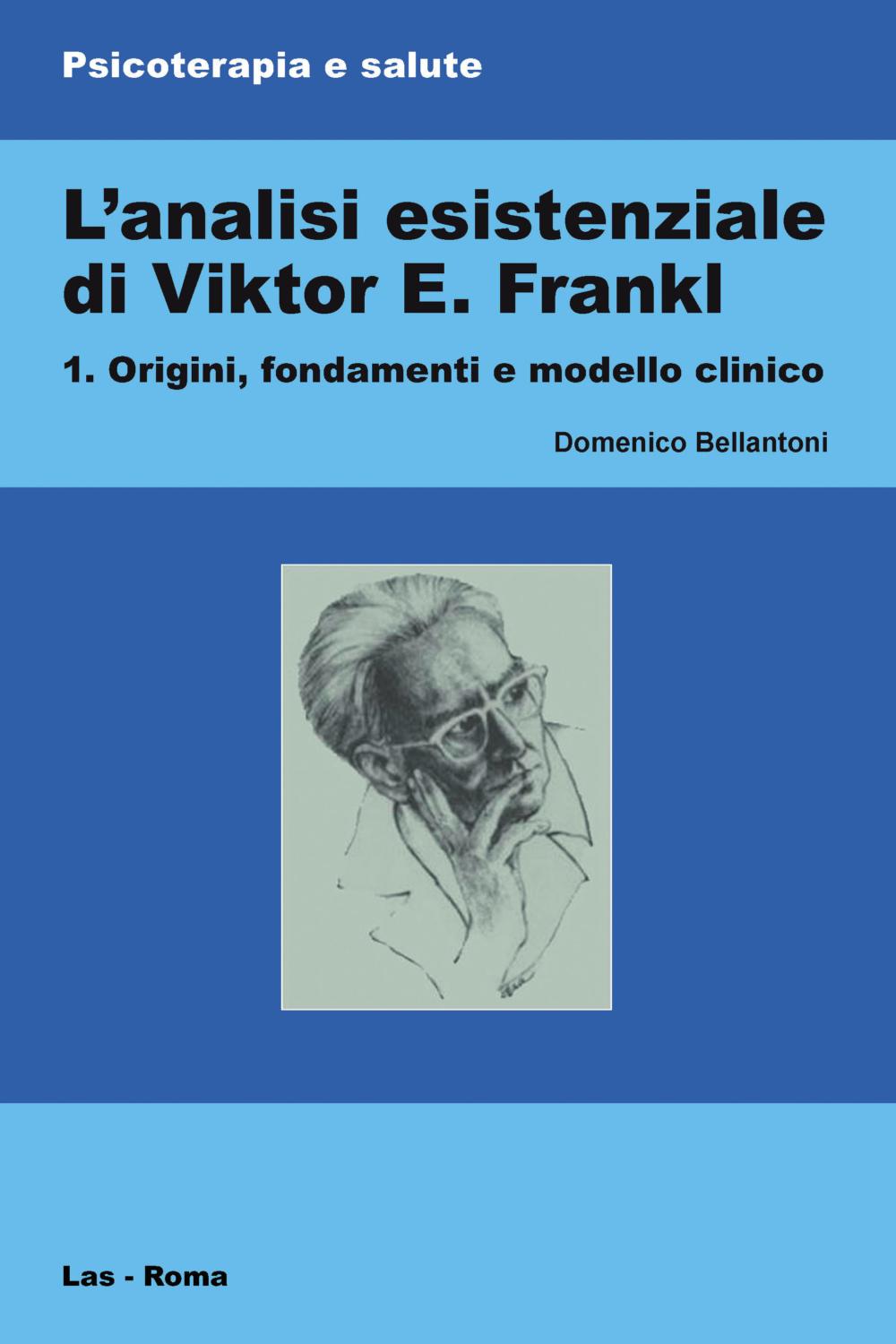 Psicoterapia e salute

L'analisi esistenziale di Viktor E. Frankl

1. Origini, fondamenti e modello clinico

Domenico Bellantoni

Las - Roma